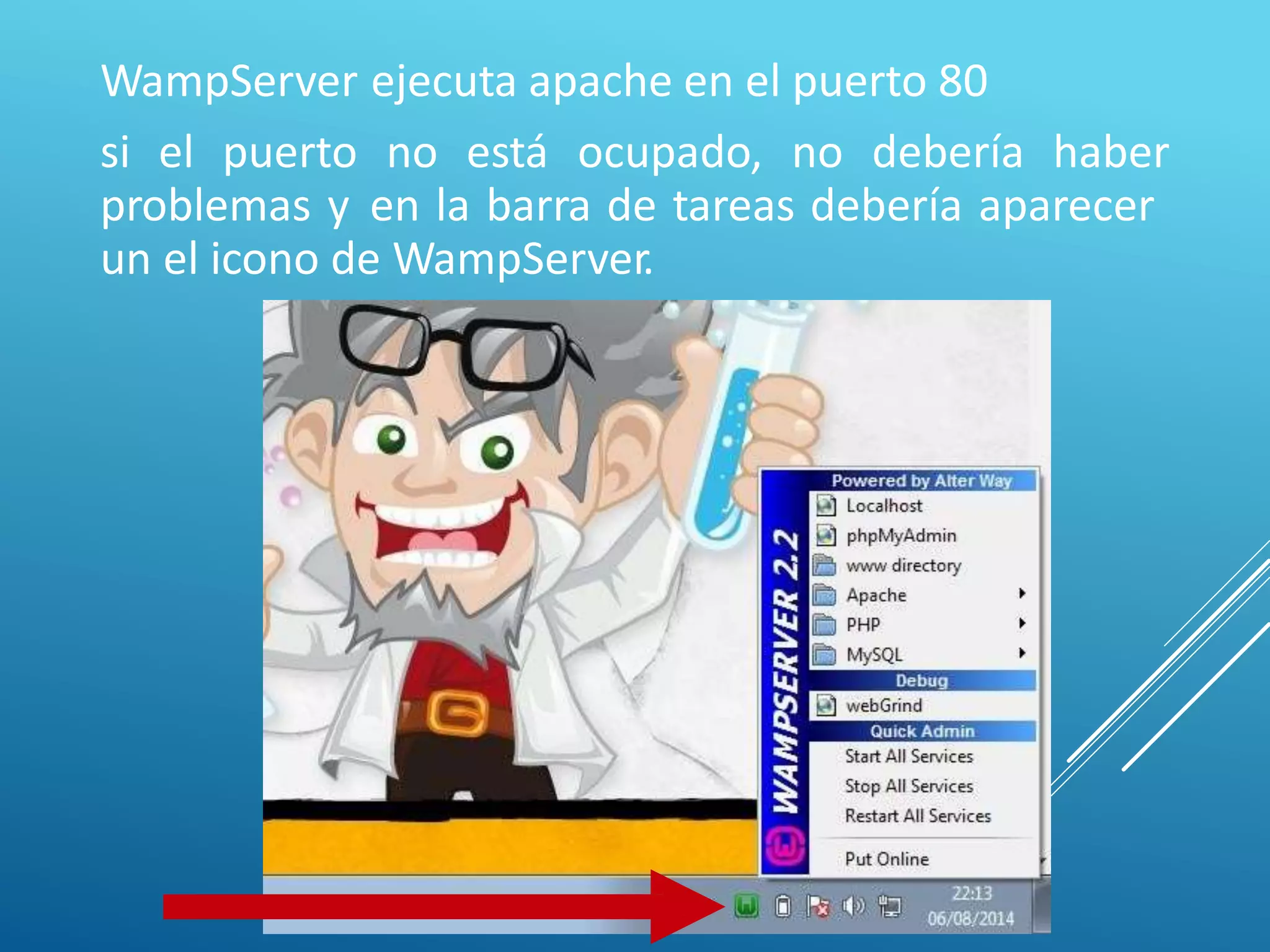 WampServer ejecuta apache en el puerto 80

si el puerto no está ocupado, no debería haber problemas y en la barra de tareas debería aparecer un el icono de WampServer.

WAMPSERVER 2.2

Powered by Alter Way
Localhost
phpMyAdmin
www directory
Apache
PHP
MySQL
Debug
webGrind
Quick Admin
Start All Services
Stop All Services
Restart All Services
Put Online

22:13
06/08/2014